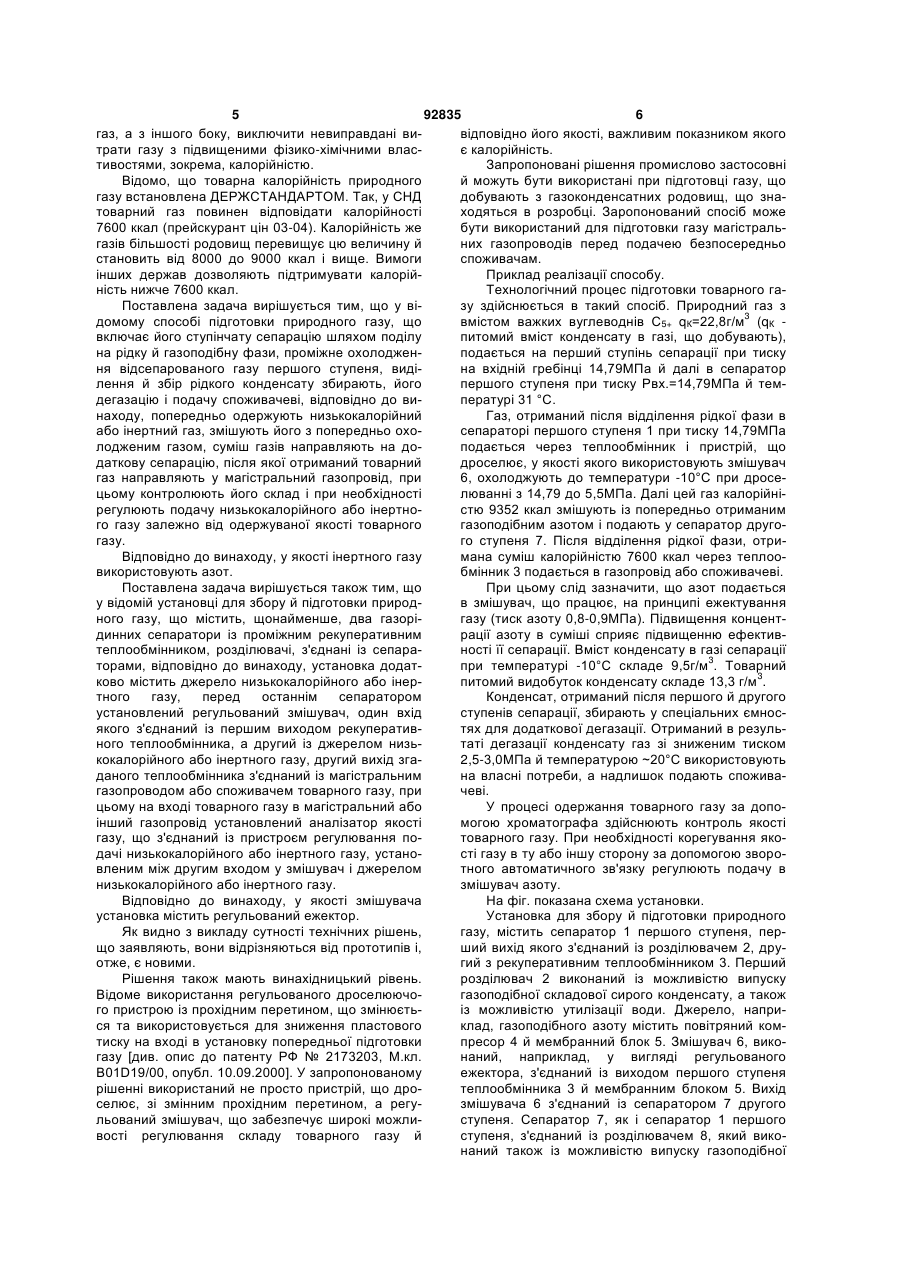 5 92835 6

газ, а з іншого боку, виключити невиправдані витрати газу з підвищеними фізико-хімічними властивостями, зокрема, калорійністю.

Відомо, що товарна калорійність природного газу встановлена ДЕРЖСТАНДАРТОМ. Так, у СНД товарний газ повинен відповідати калорійності 7600 ккал (прейскурант цін 03-04). Калорійність же газів більшості родовищ перевищує цю величину й становить від 8000 до 9000 ккал і вище. Вимоги інших держав дозволяють підтримувати калорійність нижче 7600 ккал.

Поставлена задача вирішується тим, що у відомому способі підготовки природного газу, що включає його ступінчату сепарацію шляхом поділу на рідку й газоподібну фази, проміжне охолодження відсепарованого газу першого ступеня, виділення й збір рідкого конденсату збирають, його дегазацію і подачу споживачеві, відповідно до винаходу, попередньо одержують низькокалорійний або інертний газ, змішують його з попередньо охолодженим газом, суміш газів направляють на додаткову сепарацію, після якої отриманий товарний газ направляють у магістральний газопровід, при цьому контролюють його склад і при необхідності регулюють подачу низькокалорійного або інертного газу залежно від одержуваної якості товарного газу.

Відповідно до винаходу, у якості інертного газу використовують азот.

Поставлена задача вирішується також тим, що у відомій установці для збору й підготовки природного газу, що містить, щонайменше, два газорідинних сепаратори із проміжним рекуперативним теплообмінником, розділювачі, з'єднані із сепараторами, відповідно до винаходу, установка додатково містить джерело низькокалорійного або інертного газу, перед останнім сепаратором установлений регульований змішувач, один вхід якого з'єднаний із першим виходом рекуперативного теплообмінника, а другий із джерелом низькокалорійного або інертного газу, другий вихід згаданого теплообмінника з'єднаний із магістральним газопроводом або споживачем товарного газу, при цьому на вході товарного газу в магістральний або інший газопровід установлений аналізатор якості газу, що з'єднаний із пристроєм регулювання подачі низькокалорійного або інертного газу, установленим між другим входом у змішувач і джерелом низькокалорійного або інертного газу.

Відповідно до винаходу, у якості змішувача установка містить регульований ежектор.

Як видно з викладу сутності технічних рішень, що заявляють, вони відрізняються від прототипів і, отже, є новими.

Рішення також мають винахідницький рівень. Відоме використання регульованого дроселюючого пристрою із прохідним перетином, що змінюється та використовується для зниження пластового тиску на вході в установку попередньої підготовки газу [див. опис до патенту РФ № 2173203, М.кл. B01D19/00, опубл. 10.09.2000]. У запропонованому рішенні використаний не просто пристрій, що дроселює, зі змінним прохідним перетином, а регульований змішувач, що забезпечує широкі можливості регулювання складу товарного газу й відповідно його якості, важливим показником якого є калорійність.

Запропоновані рішення промислово застосовні й можуть бути використані при підготовці газу, що добувають з газоконденсатних родовищ, що знаходяться в розробці. Заропонований спосіб може бути використаний для підготовки газу магістральних газопроводів перед подачею безпосередньо споживачам.

Приклад реалізації способу.

Технологічний процес підготовки товарного газу здійснюється в такий спосіб. Природний газ з вмістом важких вуглеводнів $C_{5+}$ $q_K$=22,8г/м$^3$ ($q_K$ - питомий вміст конденсату в газі, що добувають), подається на перший ступінь сепарації при тиску на вхідній гребінці 14,79МПа й далі в сепаратор першого ступеня при тиску Рвх.=14,79МПа й температурі 31 °С.

Газ, отриманий після відділення рідкої фази в сепараторі першого ступеня 1 при тиску 14,79МПа подається через теплообмінник і пристрій, що дроселює, у якості якого використовують змішувач 6, охолоджують до температури -10°С при дроселюванні з 14,79 до 5,5МПа. Далі цей газ калорійністю 9352 ккал змішують із попередньо отриманим газоподібним азотом і подають у сепаратор другого ступеня 7. Після відділення рідкої фази, отримана суміш калорійністю 7600 ккал через теплообмінник 3 подається в газопровід або споживачеві.

При цьому слід зазначити, що азот подається в змішувач, що працює, на принципі ежектування газу (тиск азоту 0,8-0,9МПа). Підвищення концентрації азоту в суміші сприяє підвищенню ефективності її сепарації. Вміст конденсату в газі сепарації при температурі -10°С складе 9,5г/м$^3$. Товарний питомий видобуток конденсату складе 13,3 г/м$^3$.

Конденсат, отриманий після першого й другого ступенів сепарації, збирають у спеціальних ємностях для додаткової дегазації. Отриманий в результаті дегазації конденсату газ зі зниженим тиском 2,5-3,0МПа й температурою ~20°С використовують на власні потреби, а надлишок подають споживачеві.

У процесі одержання товарного газу за допомогою хроматографа здійснюють контроль якості товарного газу. При необхідності корегування якості газу в ту або іншу сторону за допомогою зворотного автоматичного зв'язку регулюють подачу в змішувач азоту.

На фіг. показана схема установки.

Установка для збору й підготовки природного газу, містить сепаратор 1 першого ступеня, перший вихід якого з'єднаний із розділювачем 2, другий з рекуперативним теплообмінником 3. Перший розділювач 2 виконаний із можливістю випуску газоподібної складової сирого конденсату, а також із можливістю утилізації води. Джерело, наприклад, газоподібного азоту містить повітряний компресор 4 й мембранний блок 5. Змішувач 6, виконаний, наприклад, у вигляді регульованого ежектора, з'єднаний із виходом першого ступеня теплообмінника 3 й мембранним блоком 5. Вихід змішувача 6 з'єднаний із сепаратором 7 другого ступеня. Сепаратор 7, як і сепаратор 1 першого ступеня, з'єднаний із розділювачем 8, який виконаний також із можливістю випуску газоподібної